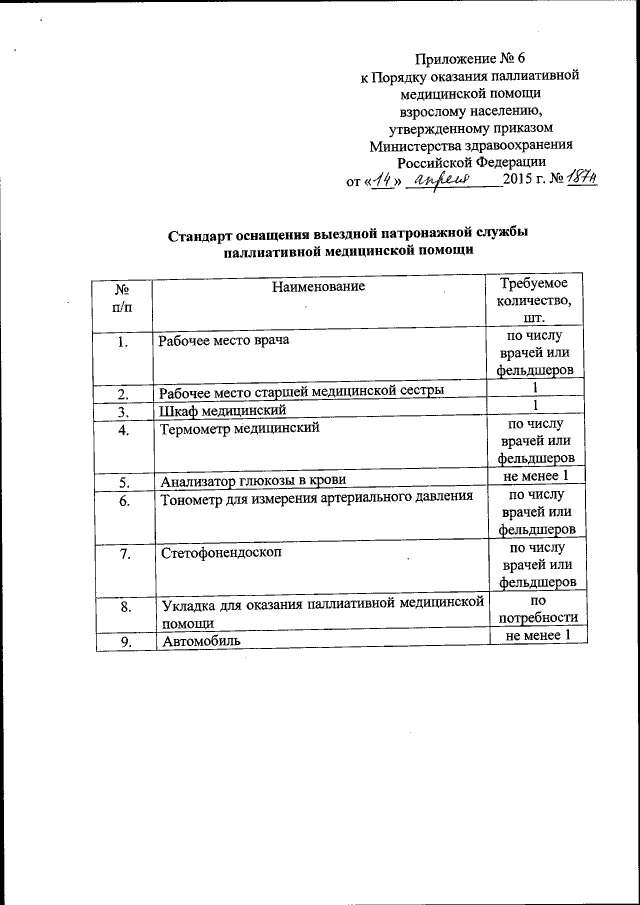 Приложение № 6
к Порядку оказания паллиативной медицинской помощи взрослому населению, утвержденному приказом Министерства здравоохранения Российской Федерации
от «14» апреля 2015 г. № 187н

Стандарт оснащения выездной патронажной службы паллиативной медицинской помощи

| № п/п | Наименование | Требуемое количество, шт. |
|---|---|---|
| 1. | Рабочее место врача | по числу врачей или фельдшеров |
| 2. | Рабочее место старшей медицинской сестры | 1 |
| 3. | Шкаф медицинский | 1 |
| 4. | Термометр медицинский | по числу врачей или фельдшеров |
| 5. | Анализатор глюкозы в крови | не менее 1 |
| 6. | Тонометр для измерения артериального давления | по числу врачей или фельдшеров |
| 7. | Стетофонендоскоп | по числу врачей или фельдшеров |
| 8. | Укладка для оказания паллиативной медицинской помощи | по потребности |
| 9. | Автомобиль | не менее 1 |